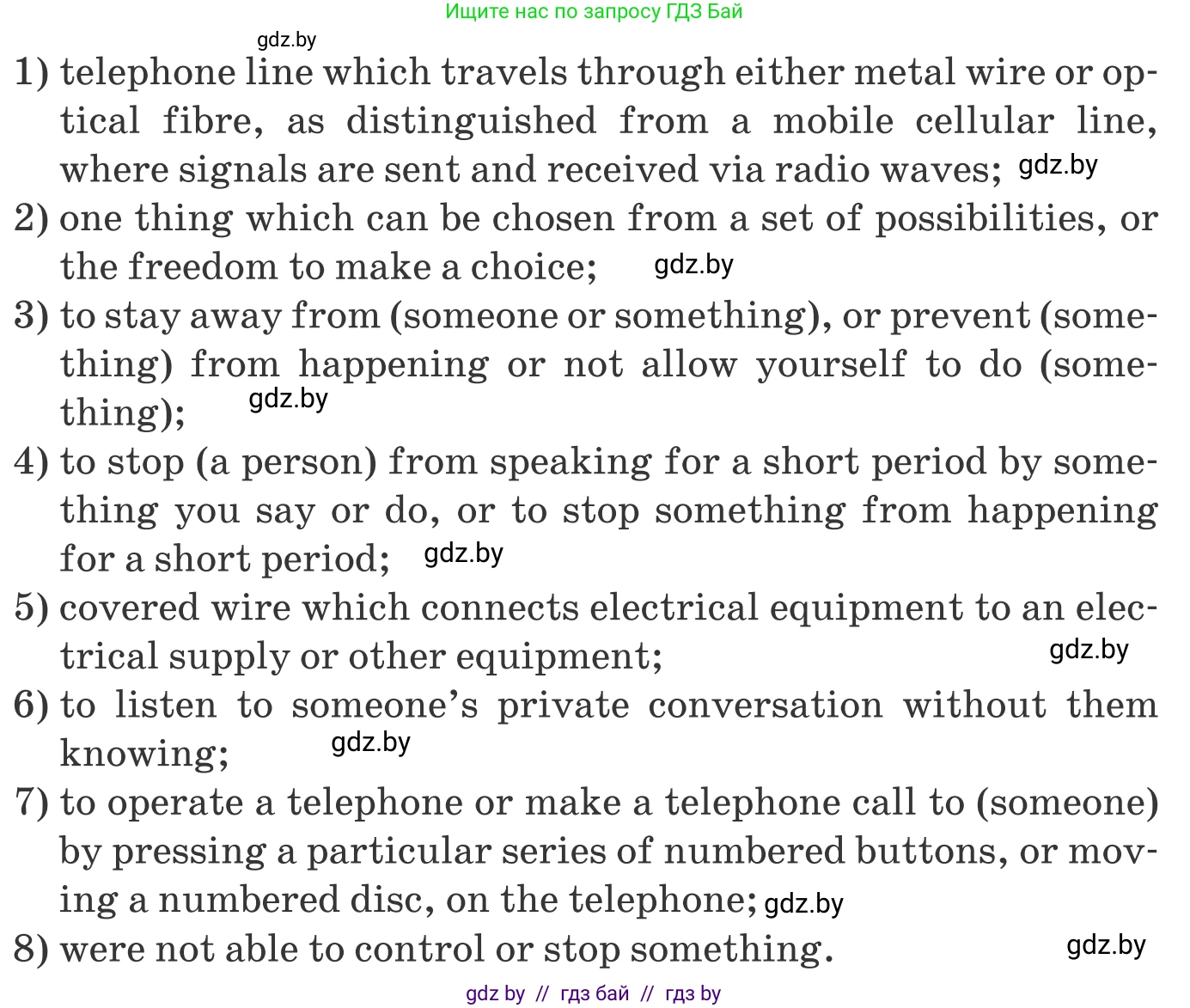 Ищите нас по запросу ГДЗ Бай

gdz.by

1) telephone line which travels through either metal wire or optical fibre, as distinguished from a mobile cellular line, where signals are sent and received via radio waves; gdz.by

2) one thing which can be chosen from a set of possibilities, or the freedom to make a choice; gdz.by

3) to stay away from (someone or something), or prevent (something) from happening or not allow yourself to do (something); gdz.by

4) to stop (a person) from speaking for a short period by something you say or do, or to stop something from happening for a short period; gdz.by

5) covered wire which connects electrical equipment to an electrical supply or other equipment; gdz.by

6) to listen to someone's private conversation without them knowing; gdz.by

7) to operate a telephone or make a telephone call to (someone) by pressing a particular series of numbered buttons, or moving a numbered disc, on the telephone; gdz.by

8) were not able to control or stop something. gdz.by

gdz by // гдз бай // гдз by